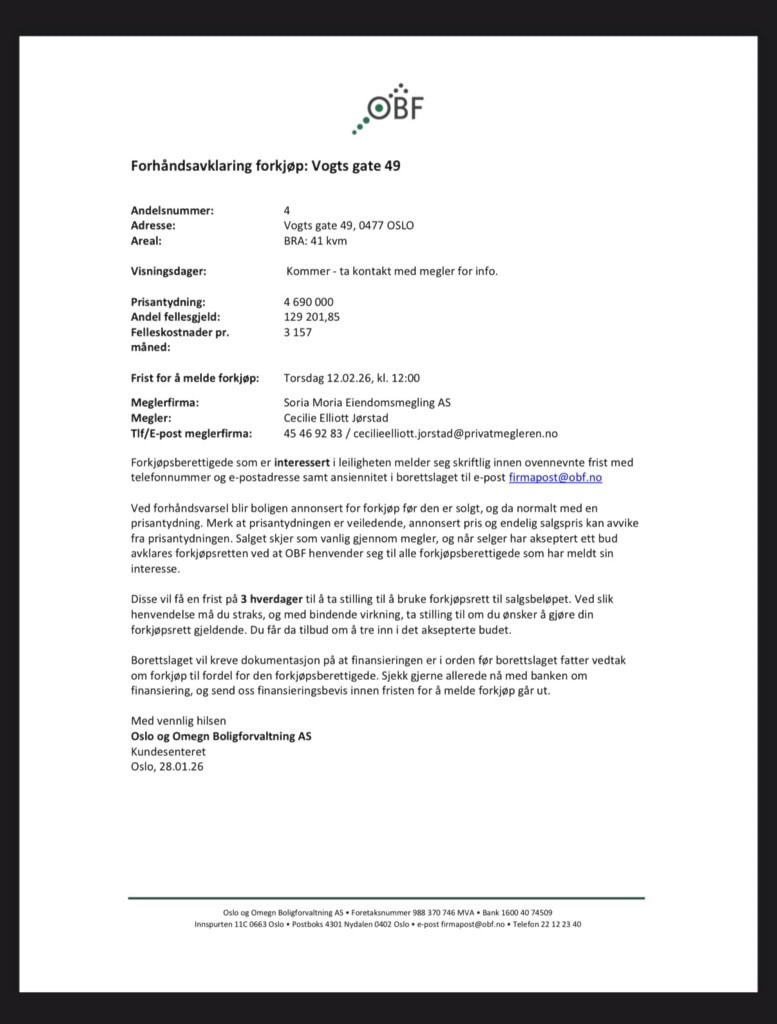 OBF

Forhåndsavklaring forkjøp: Vogts gate 49

Andelsnummer: 4
Adresse: Vogts gate 49, 0477 OSLO
Areal: BRA: 41 kvm

Visningsdager: Kommer - ta kontakt med megler for info.

Prisantydning: 4 690 000
Andel fellesgjeld: 129 201,85
Felleskostnader pr. måned: 3 157

Frist for å melde forkjøp: Torsdag 12.02.26, kl. 12:00

Meglerfirma: Soria Moria Eiendomsmegling AS
Megler: Cecilie Elliott Jørstad
Tlf/E-post meglerfirma: 45 46 92 83 / cecilieelliott.jorstad@privatmegleren.no

Forkjøpsberettigede som er interessert i leiligheten melder seg skriftlig innen ovennevnte frist med telefonnummer og e-postadresse samt ansiennitet i borettslaget til e-post firmapost@obf.no

Ved forhåndsvarsel blir boligen annonsert for forkjøp før den er solgt, og da normalt med en prisantydning. Merk at prisantydningen er veiledende, annonsert pris og endelig salgspris kan avvike fra prisantydningen. Salget skjer som vanlig gjennom megler, og når selger har akseptert ett bud avklares forkjøpsretten ved at OBF henvender seg til alle forkjøpsberettigede som har meldt sin interesse.

Disse vil få en frist på 3 hverdager til å ta stilling til å bruke forkjøpsrett til salgsbeløpet. Ved slik henvendelse må du straks, og med bindende virkning, ta stilling til om du ønsker å gjøre din forkjøpsrett gjeldende. Du får da tilbud om å tre inn i det aksepterte budet.

Borettslaget vil kreve dokumentasjon på at finansieringen er i orden før borettslaget fatter vedtak om forkjøp til fordel for den forkjøpsberettigede. Sjekk gjerne allerede nå med banken om finansiering, og send oss finansieringsbevis innen fristen for å melde forkjøp går ut.

Med vennlig hilsen
Oslo og Omegn Boligforvaltning AS
Kundesenteret
Oslo, 28.01.26

Oslo og Omegn Boligforvaltning AS • Foretaksnummer 988 370 746 MVA • Bank 1600 40 74509
Innspurten 11C 0663 Oslo • Postboks 4301 Nydalen 0402 Oslo • e-post firmapost@obf.no • Telefon 22 12 23 40